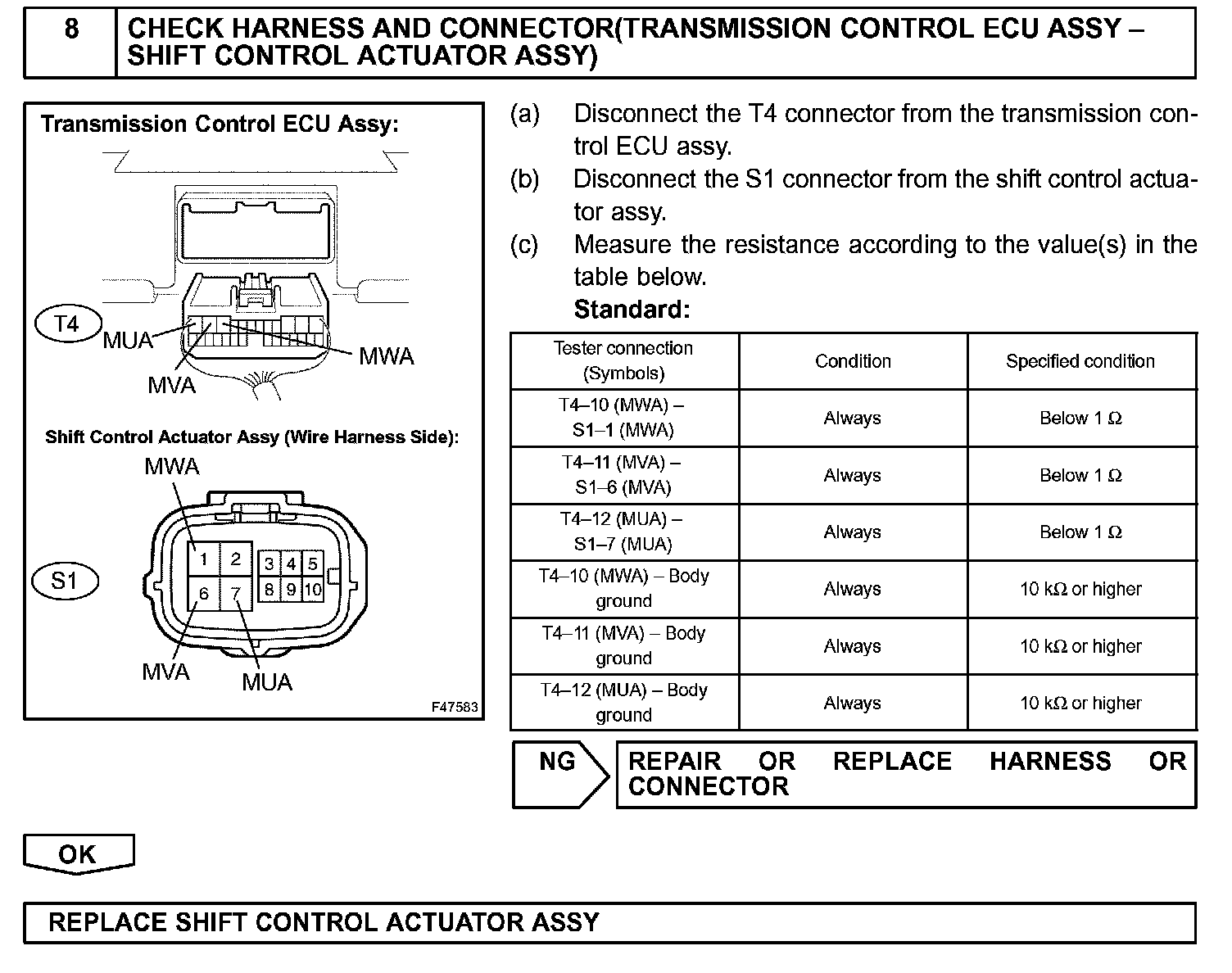 8 CHECK HARNESS AND CONNECTOR(TRANSMISSION CONTROL ECU ASSY – SHIFT CONTROL ACTUATOR ASSY)

Transmission Control ECU Assy:

T4
MUA
MVA
MWA

Shift Control Actuator Assy (Wire Harness Side):

MWA
S1
1 2 3 4 5
6 7 8 9 10
MVA MUA

F47583

(a) Disconnect the T4 connector from the transmission control ECU assy.
(b) Disconnect the S1 connector from the shift control actuator assy.
(c) Measure the resistance according to the value(s) in the table below.
Standard:

| Tester connection (Symbols) | Condition | Specified condition |
|---|---|---|
| T4–10 (MWA) – S1–1 (MWA) | Always | Below 1 Ω |
| T4–11 (MVA) – S1–6 (MVA) | Always | Below 1 Ω |
| T4–12 (MUA) – S1–7 (MUA) | Always | Below 1 Ω |
| T4–10 (MWA) – Body ground | Always | 10 kΩ or higher |
| T4–11 (MVA) – Body ground | Always | 10 kΩ or higher |
| T4–12 (MUA) – Body ground | Always | 10 kΩ or higher |

NG REPAIR OR REPLACE HARNESS OR CONNECTOR

OK

REPLACE SHIFT CONTROL ACTUATOR ASSY